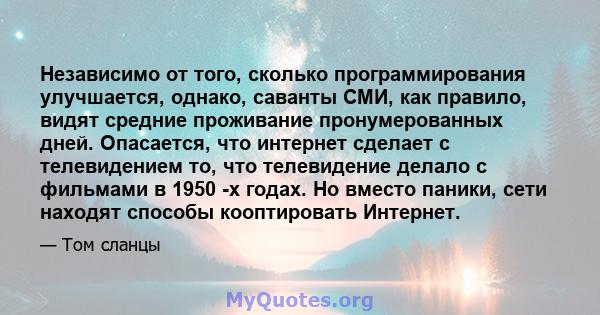 Независимо от того, сколько программирования улучшается, однако, саванты СМИ, как правило, видят средние проживание пронумерованных дней. Опасается, что интернет сделает с телевидением то, что телевидение делало с фильмами в 1950 -х годах. Но вместо паники, сети находят способы кооптировать Интернет.

— Том сланцы

MyQuotes.org